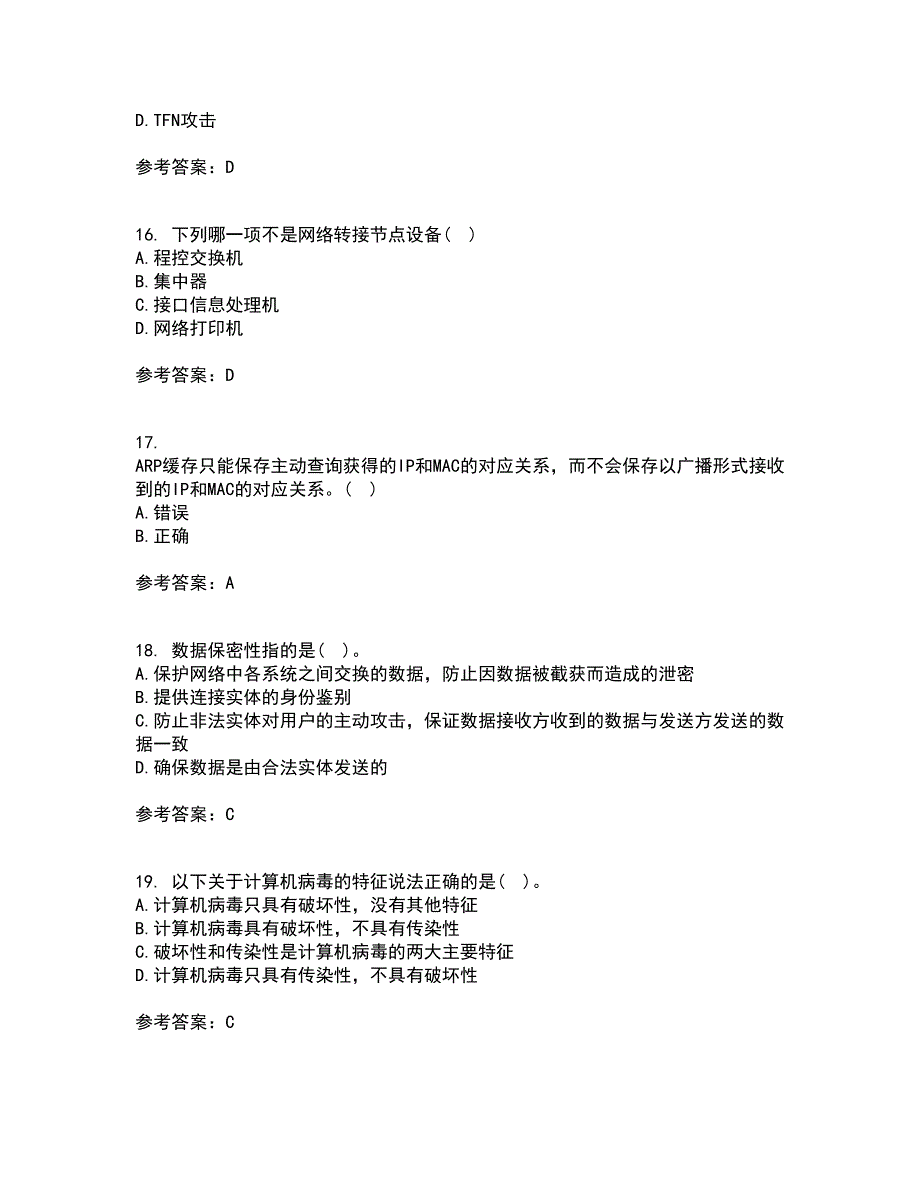 D.TFN攻击

参考答案：D

16. 下列哪一项不是网络转接节点设备（ ）
A.程控交换机
B.集中器
C.接口信息处理机
D.网络打印机

参考答案：D

17. ARP缓存只能保存主动查询获得的IP和MAC的对应关系，而不会保存以广播形式接收到的IP和MAC的对应关系。（ ）
A.错误
B.正确

参考答案：A

18. 数据保密性指的是（ ）。
A.保护网络中各系统之间交换的数据，防止因数据被截获而造成的泄密
B.提供连接实体的身份鉴别
C.防止非法实体对用户的主动攻击，保证数据接收方收到的数据与发送方发送的数据一致
D.确保数据是由合法实体发送的

参考答案：C

19. 以下关于计算机病毒的特征说法正确的是（ ）。
A.计算机病毒只具有破坏性，没有其他特征
B.计算机病毒具有破坏性，不具有传染性
C.破坏性和传染性是计算机病毒的两大主要特征
D.计算机病毒只具有传染性，不具有破坏性

参考答案：C